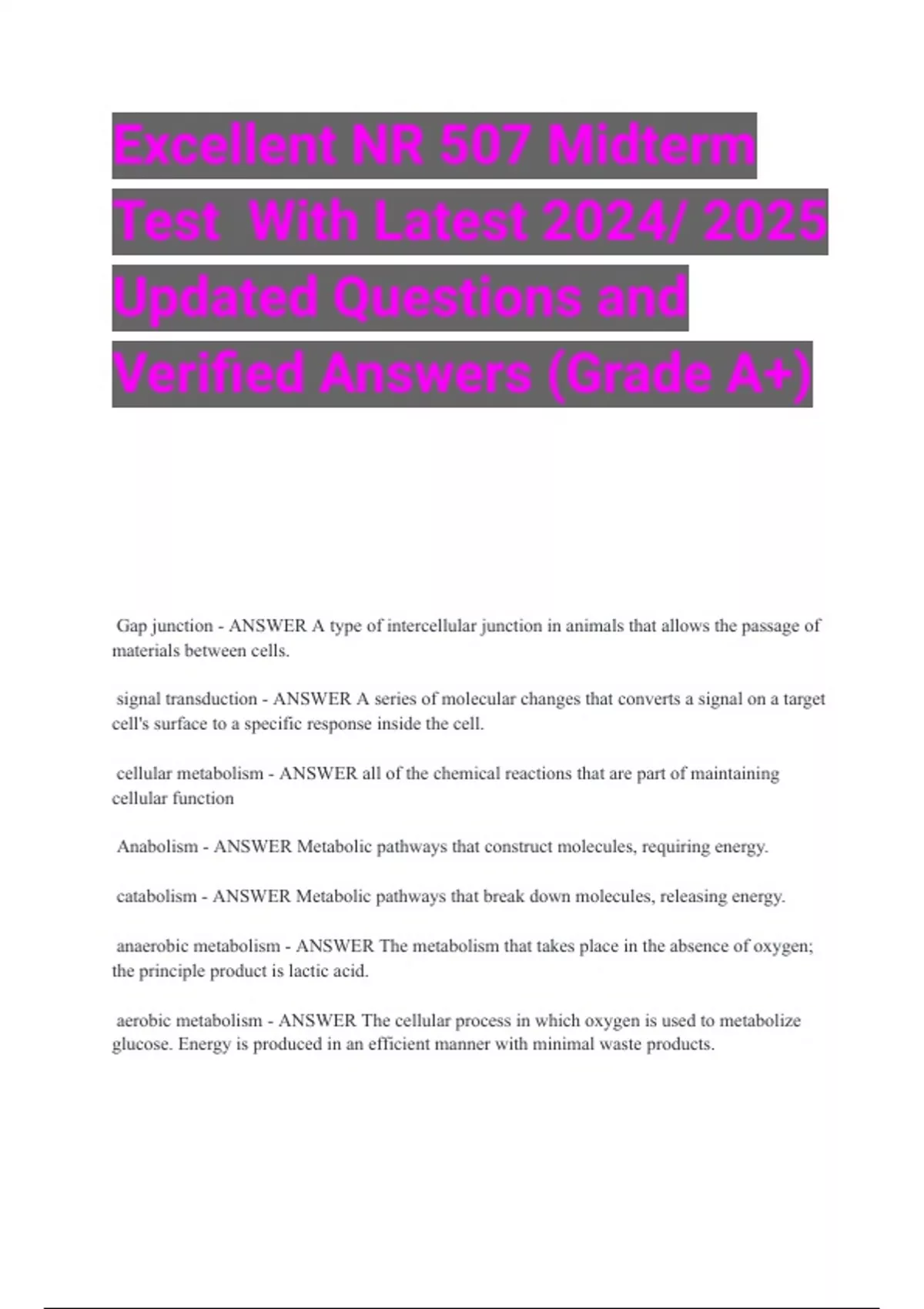 Excellent NR 507 Midterm Test With Latest 2024/ 2025 Updated Questions and Verified Answers (Grade A+)

Gap junction - ANSWER A type of intercellular junction in animals that allows the passage of materials between cells.

signal transduction - ANSWER A series of molecular changes that converts a signal on a target cell's surface to a specific response inside the cell.

cellular metabolism - ANSWER all of the chemical reactions that are part of maintaining cellular function

Anabolism - ANSWER Metabolic pathways that construct molecules, requiring energy.

catabolism - ANSWER Metabolic pathways that break down molecules, releasing energy.

anaerobic metabolism - ANSWER The metabolism that takes place in the absence of oxygen; the principle product is lactic acid.

aerobic metabolism - ANSWER The cellular process in which oxygen is used to metabolize glucose. Energy is produced in an efficient manner with minimal waste products.